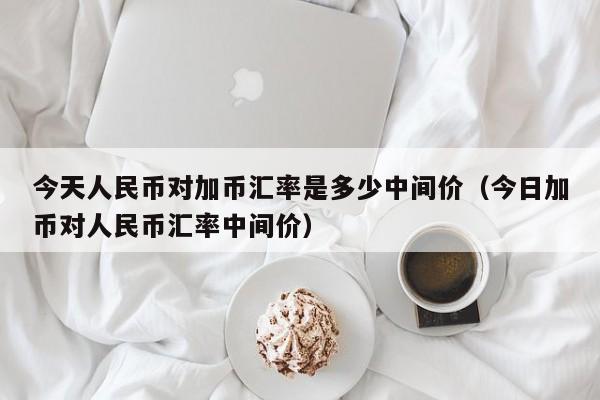 今天人民币对加币汇率是多少中间价（今日加币对人民币汇率中间价）